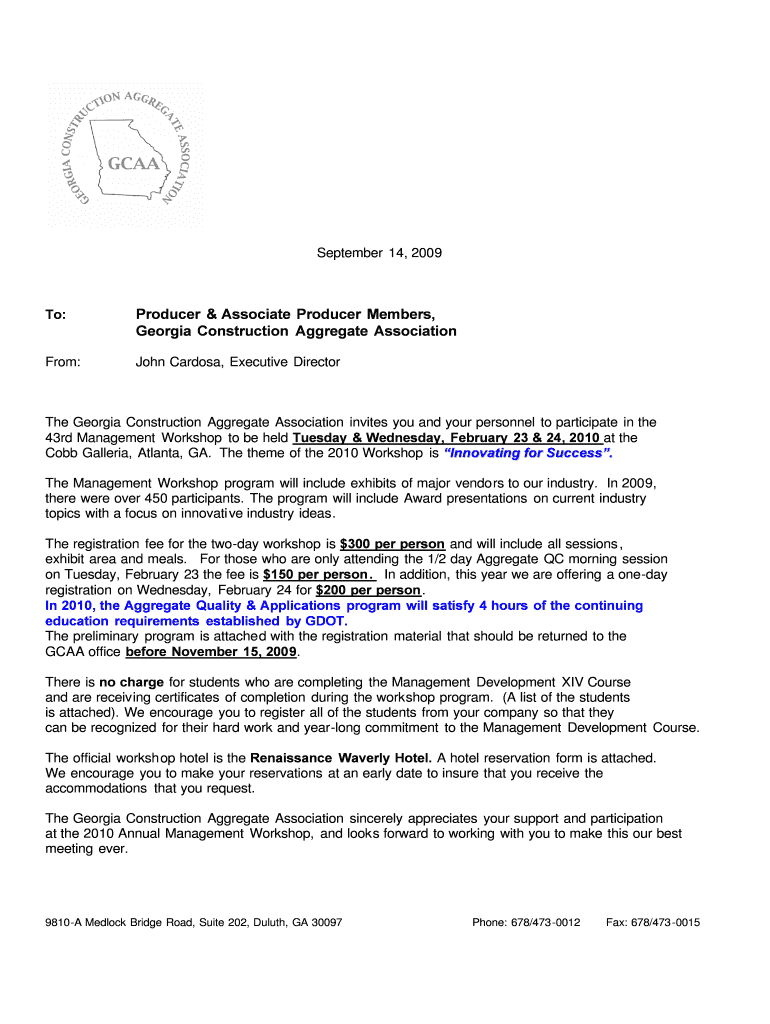 GEORGIA CONSTRUCTION AGGREGATE ASSOCIATION
GCAA

September 14, 2009

To: Producer & Associate Producer Members, Georgia Construction Aggregate Association

From: John Cardosa, Executive Director

The Georgia Construction Aggregate Association invites you and your personnel to participate in the 43rd Management Workshop to be held Tuesday & Wednesday, February 23 & 24, 2010 at the Cobb Galleria, Atlanta, GA. The theme of the 2010 Workshop is "Innovating for Success".

The Management Workshop program will include exhibits of major vendors to our industry. In 2009, there were over 450 participants. The program will include Award presentations on current industry topics with a focus on innovative industry ideas.

The registration fee for the two-day workshop is $300 per person and will include all sessions, exhibit area and meals. For those who are only attending the 1/2 day Aggregate QC morning session on Tuesday, February 23 the fee is $150 per person. In addition, this year we are offering a one-day registration on Wednesday, February 24 for $200 per person.
In 2010, the Aggregate Quality & Applications program will satisfy 4 hours of the continuing education requirements established by GDOT.
The preliminary program is attached with the registration material that should be returned to the GCAA office before November 15, 2009.

There is no charge for students who are completing the Management Development XIV Course and are receiving certificates of completion during the workshop program. (A list of the students is attached). We encourage you to register all of the students from your company so that they can be recognized for their hard work and year-long commitment to the Management Development Course.

The official workshop hotel is the Renaissance Waverly Hotel. A hotel reservation form is attached. We encourage you to make your reservations at an early date to insure that you receive the accommodations that you request.

The Georgia Construction Aggregate Association sincerely appreciates your support and participation at the 2010 Annual Management Workshop, and looks forward to working with you to make this our best meeting ever.

9810-A Medlock Bridge Road, Suite 202, Duluth, GA 30097 Phone: 678/473-0012 Fax: 678/473-0015